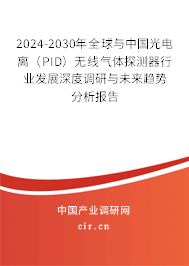 2024-2030年全球与中国光电离（PID）无线气体探测器行业发展深度调研与未来趋势分析报告

中国产业调研网

cir.cn